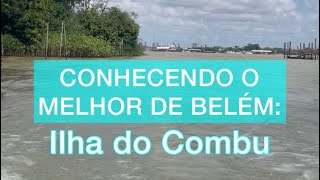 CONHECENDO O MELHOR DE BELÉM:

Ilha do Combu